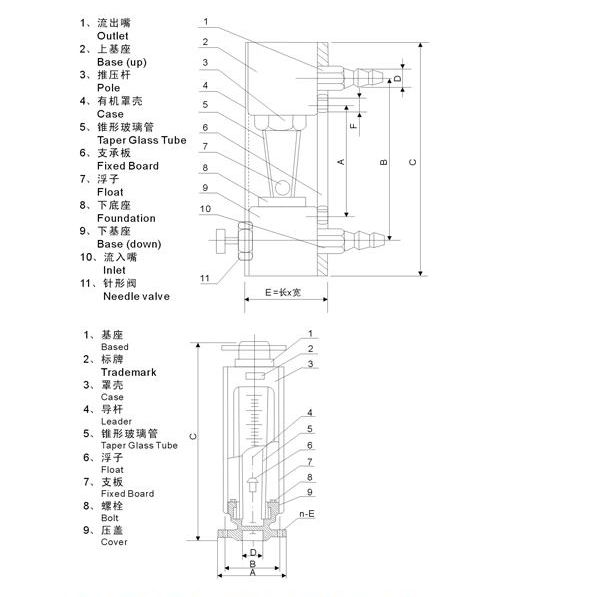 1、流出嘴
Outlet
2、上基座
Base (up)
3、推压杆
Pole
4、有机罩壳
Case
5、锥形玻璃管
Taper Glass Tube
6、支承板
Fixed Board
7、浮子
Float
8、下底座
Foundation
9、下基座
Base (down)
10、流入嘴
Inlet
11、针形阀
Needle valve

1
2
3
4
5
6
7
8
9
10
11
D
F
A
B
C
E=长x宽

1、基座
Based
2、标牌
Trademark
3、罩壳
Case
4、导杆
Leader
5、锥形玻璃管
Taper Glass Tube
6、浮子
Float
7、支板
Fixed Board
8、螺栓
Bolt
9、压盖
Cover

1
2
3
4
5
6
7
8
9
n-E
C
D
B
A